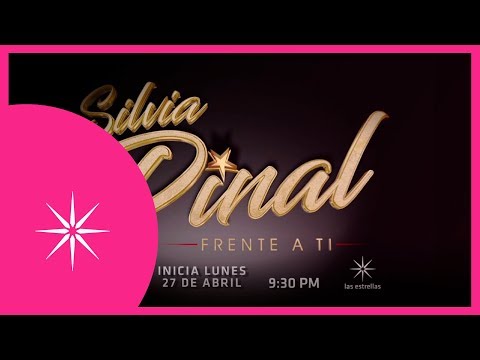 Silvia Pinal

FRENTE A TI

INICIA LUNES 27 DE ABRIL

9:30 PM

las estrellas